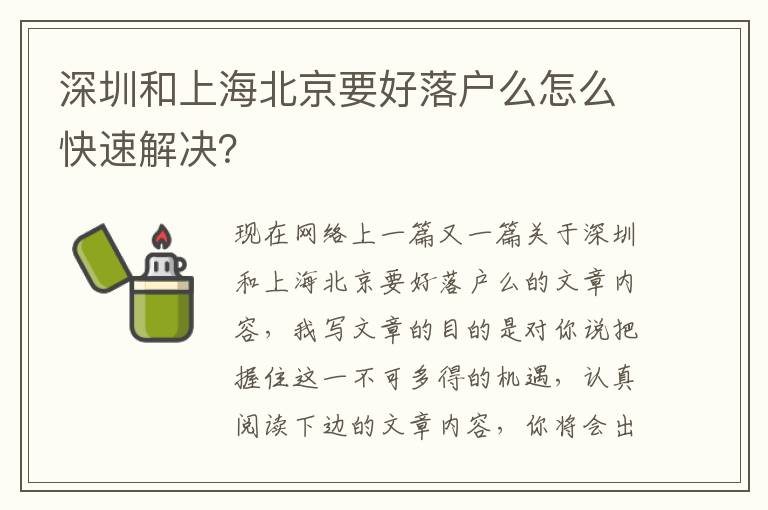 深圳和上海北京要好落户么怎么快速解决?

现在网络上一篇又一篇关于深圳和上海北京要好落户么的文章内容，我写文章的目的是对你说把握住这一不可多得的机遇，认真阅读下边的文章内容，你将会出